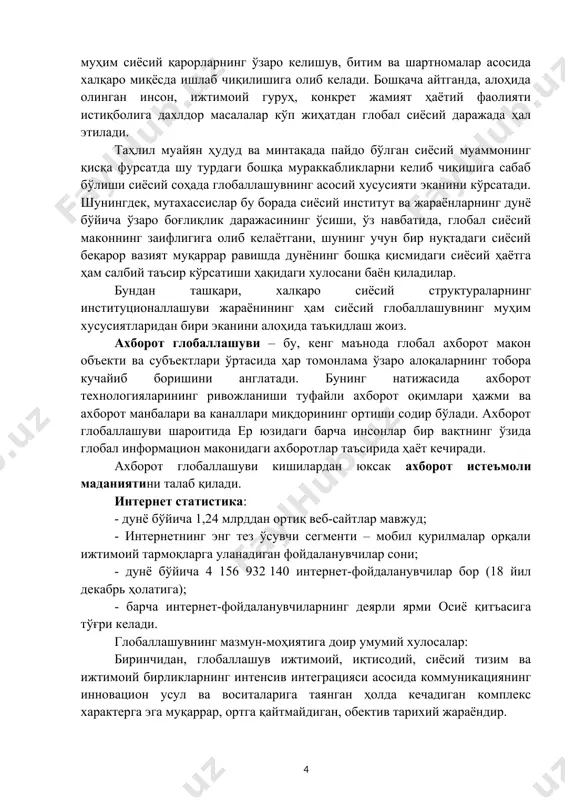 муҳим сиёсий қарорларнинг ўзаро келишув, битим ва шартномалар асосида халқаро миқёсда ишлаб чиқилишига олиб келади. Бошқача айтганда, алоҳида олинган инсон, ижтимоий гуруҳ, конкрет жамият ҳаётий фаолияти истиқболига дахлдор масалалар кўп жиҳатдан глобал сиёсий даражада ҳал этилади.

Таҳлил муайян ҳудуд ва минтақада пайдо бўлган сиёсий муаммонинг қисқа фурсатда шу турдаги бошқа мураккабликларни келиб чиқишига сабаб бўлиши сиёсий соҳада глобаллашувнинг асосий хусусияти эканини кўрсатади. Шунингдек, мутахассислар бу борада сиёсий институт ва жараёнларнинг дунё бўйича ўзаро боғлиқлик даражасининг ўсиши, ўз навбатида, глобал сиёсий маконнинг заифлигига олиб келаётгани, шунинг учун бир нуқтадаги сиёсий беқарор вазият муқаррар равишда дунёнинг бошқа қисмидаги сиёсий ҳаётга ҳам салбий таъсир кўрсатиши ҳақидаги хулосани баён қиладилар.

Бундан ташқари, халқаро сиёсий структураларнинг институционаллашуви жараёнининг ҳам сиёсий глобаллашувнинг муҳим хусусиятларидан бири эканини алоҳида таъкидлаш жоиз.

Ахборот глобаллашуви – бу, кенг маънода глобал ахборот макон объекти ва субъектлари ўртасида ҳар томонлама ўзаро алоқаларнинг тобора кучайиб боришини англатади. Бунинг натижасида ахборот технологияларининг ривожланиши туфайли ахборот оқимлари ҳажми ва ахборот манбалари ва каналлари миқдорининг ортиши содир бўлади. Ахборот глобаллашуви шароитида Ер юзидаги барча инсонлар бир вақтнинг ўзида глобал информацион маконидаги ахборотлар таъсирида ҳаёт кечиради.

Ахборот глобаллашуви кишилардан юксак ахборот истеъмоли маданиятини талаб қилади.

Интернет статистика:

- дунё бўйича 1,24 млрддан ортиқ веб-сайтлар мавжуд;

- Интернетнинг энг тез ўсувчи сегменти – мобил қурилмалар орқали ижтимоий тармоқларга уланадиган фойдаланувчилар сони;

- дунё бўйича 4 156 932 140 интернет-фойдаланувчилар бор (18 йил декабрь ҳолатига);

- барча интернет-фойдаланувчиларнинг деярли ярми Осиё қитъасига тўғри келади.

Глобаллашувнинг мазмун-моҳиятига доир умумий хулосалар:

Биринчидан, глобаллашув ижтимоий, иқтисодий, сиёсий тизим ва ижтимоий бирликларнинг интенсив интеграцияси асосида коммуникациянинг инновацион усул ва воситаларига таянган ҳолда кечадиган комплекс характерга эга муқаррар, ортга қайтмайдиган, обектив тарихий жараёндир.

4